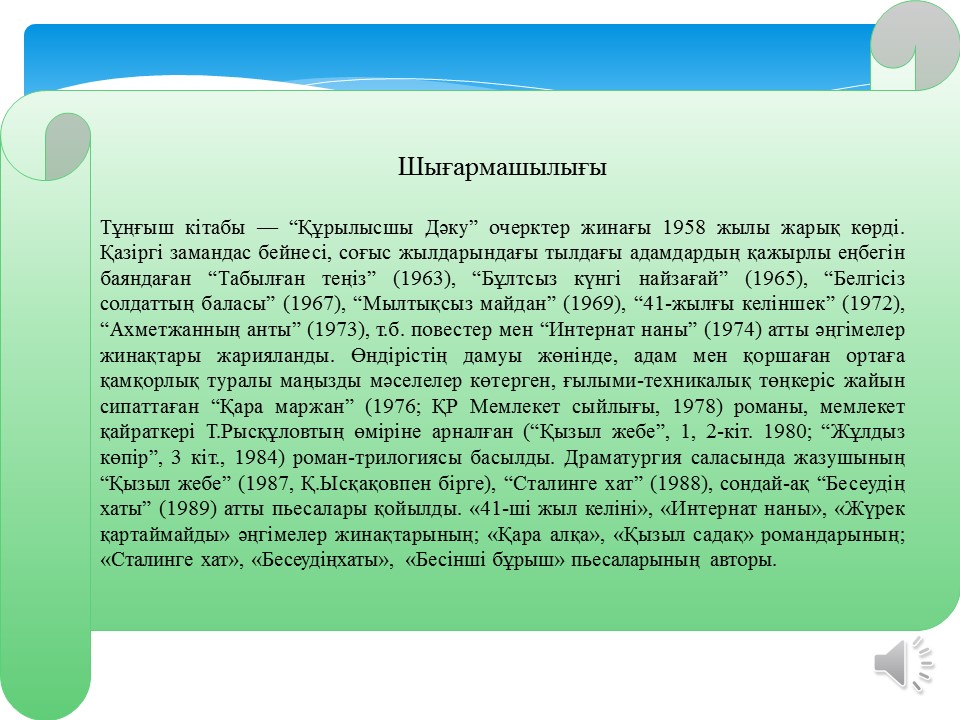 Шығармашылығы

Тұңғыш кітабы — “Құрылысшы Дәку” очерктер жинағы 1958 жылы жарық көрді. Қазіргі замандас бейнесі, соғыс жылдарындағы тылдағы адамдардың қажырлы еңбегін баяндаған “Табылған теңіз” (1963), “Бұлтсыз күнгі найзағай” (1965), “Белгісіз солдаттың баласы” (1967), “Мылтықсыз майдан” (1969), “41-жылғы келіншек” (1972), “Ахметжанның анты” (1973), т.б. повестер мен “Интернат наны” (1974) атты әңгімелер жинақтары жарияланды. Өндірістің дамуы жөнінде, адам мен қоршаған ортаға қамқорлық туралы маңызды мәселелер көтерген, ғылыми-техникалық төңкеріс жайын сипаттаған “Қара маржан” (1976; ҚР Мемлекет сыйлығы, 1978) романы, мемлекет қайраткері Т.Рысқұловтың өміріне арналған (“Қызыл жебе”, 1, 2-кіт. 1980; “Жұлдыз көпір”, 3 кіт., 1984) роман-трилогиясы басылды. Драматургия саласында жазушының “Қызыл жебе” (1987, Қ.Ысқақовпен бірге), “Сталинге хат” (1988), сондай-ақ “Бесеудің хаты” (1989) атты пьесалары қойылды. «41-ші жыл келіні», «Интернат наны», «Жүрек қартаймайды» әңгімелер жинақтарының; «Қара алқа», «Қызыл садақ» романдарының; «Сталинге хат», «Бесеудіңхаты», «Бесінші бұрыш» пьесаларының авторы.